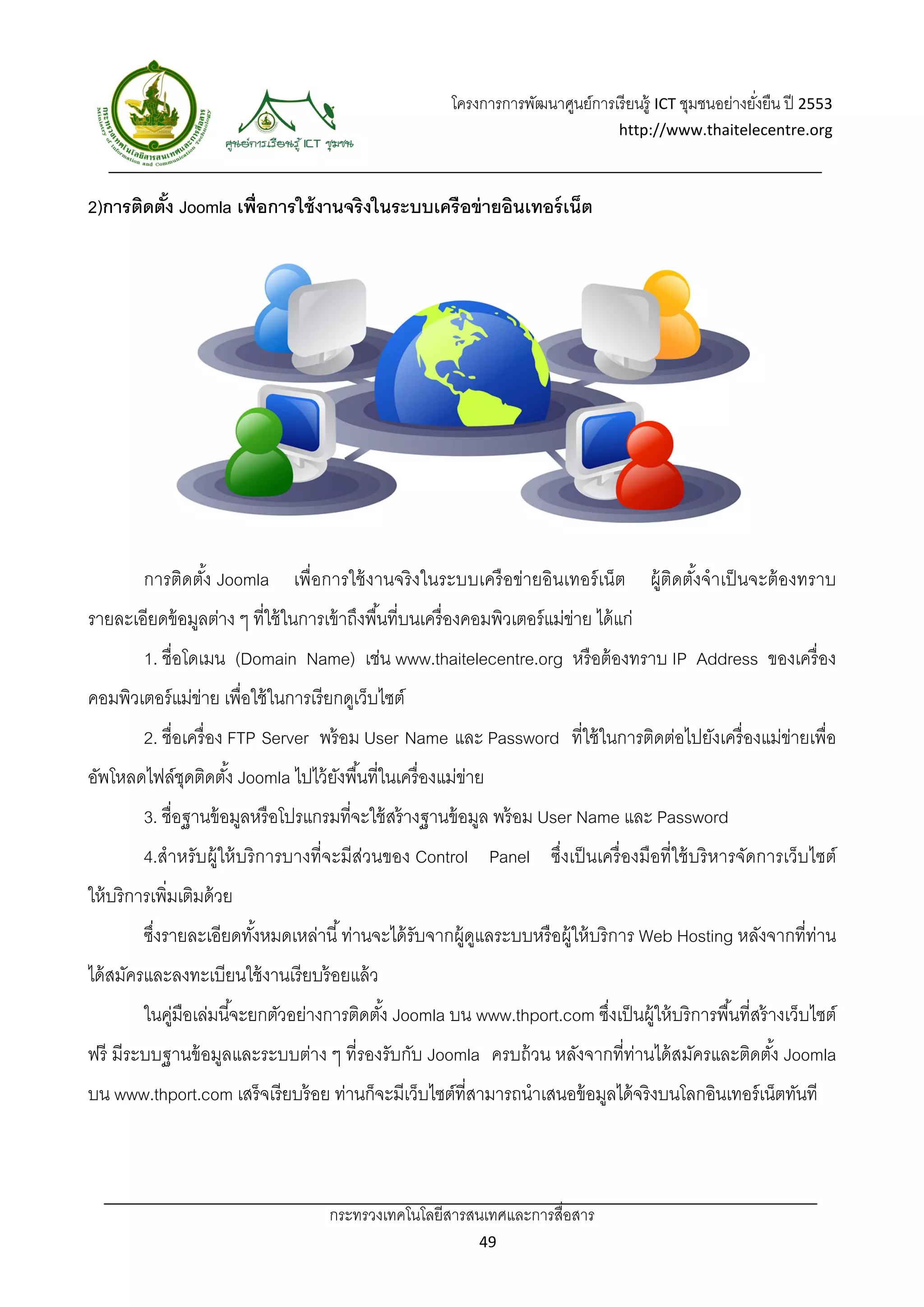 กระทรวงเทคโนโลยีสารสนเทศและการสื่อสาร Ministry of Information and Communication Technology

ศูนย์การเรียนรู้ ICT ชุมชน

โครงการการพัฒนาศูนย์การเรียนรู้ ICT ชุมชนอย่างยั่งยืน ปี 2553
http://www.thaitelecentre.org

2)การติดตั้ง Joomla เพื่อการใช้งานจริงในระบบเครือข่ายอินเทอร์เน็ต

การติดตั้ง Joomla เพื่อการใช้งานจริงในระบบเครือข่ายอินเทอร์เน็ต ผู้ติดตั้งจำเป็นจะต้องทราบรายละเอียดข้อมูลต่าง ๆ ที่ใช้ในการเข้าถึงพื้นที่บนเครื่องคอมพิวเตอร์แม่ข่าย ได้แก่

1. ชื่อโดเมน (Domain Name) เช่น www.thaitelecentre.org หรือต้องทราบ IP Address ของเครื่องคอมพิวเตอร์แม่ข่าย เพื่อใช้ในการเรียกดูเว็บไซต์

2. ชื่อเครื่อง FTP Server พร้อม User Name และ Password ที่ใช้ในการติดต่อไปยังเครื่องแม่ข่ายเพื่ออัพโหลดไฟล์ชุดติดตั้ง Joomla ไปไว้ยังพื้นที่ในเครื่องแม่ข่าย

3. ชื่อฐานข้อมูลหรือโปรแกรมที่จะใช้สร้างฐานข้อมูล พร้อม User Name และ Password

4.สำหรับผู้ให้บริการบางที่จะมีส่วนของ Control Panel ซึ่งเป็นเครื่องมือที่ใช้บริหารจัดการเว็บไซต์ให้บริการเพิ่มเติมด้วย

ซึ่งรายละเอียดทั้งหมดเหล่านี้ ท่านจะได้รับจากผู้ดูแลระบบหรือผู้ให้บริการ Web Hosting หลังจากที่ท่านได้สมัครและลงทะเบียนใช้งานเรียบร้อยแล้ว

ในคู่มือเล่มนี้จะยกตัวอย่างการติดตั้ง Joomla บน www.thport.com ซึ่งเป็นผู้ให้บริการพื้นที่สร้างเว็บไซต์ฟรี มีระบบฐานข้อมูลและระบบต่าง ๆ ที่รองรับกับ Joomla ครบถ้วน หลังจากที่ท่านได้สมัครและติดตั้ง Joomla บน www.thport.com เสร็จเรียบร้อย ท่านก็จะมีเว็บไซต์ที่สามารถนำเสนอข้อมูลได้จริงบนโลกอินเทอร์เน็ตทันที

กระทรวงเทคโนโลยีสารสนเทศและการสื่อสาร
49